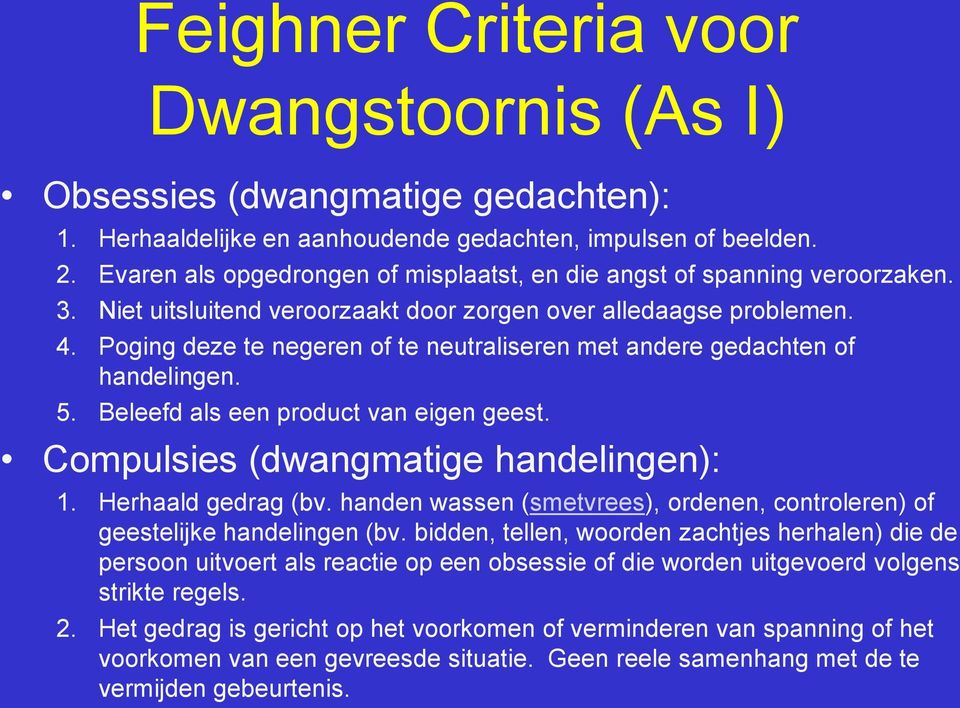 Feighner Criteria voor Dwangstoornis (As I)

• Obsessies (dwangmatige gedachten):
1. Herhaaldelijke en aanhoudende gedachten, impulsen of beelden.
2. Evaren als opgedrongen of misplaatst, en die angst of spanning veroorzaken.
3. Niet uitsluitend veroorzaakt door zorgen over alledaagse problemen.
4. Poging deze te negeren of te neutraliseren met andere gedachten of handelingen.
5. Beleefd als een product van eigen geest.

• Compulsies (dwangmatige handelingen):
1. Herhaald gedrag (bv. handen wassen (smetvrees), ordenen, controleren) of geestelijke handelingen (bv. bidden, tellen, woorden zachtjes herhalen) die de persoon uitvoert als reactie op een obsessie of die worden uitgevoerd volgens strikte regels.
2. Het gedrag is gericht op het voorkomen of verminderen van spanning of het voorkomen van een gevreesde situatie. Geen reele samenhang met de te vermijden gebeurtenis.